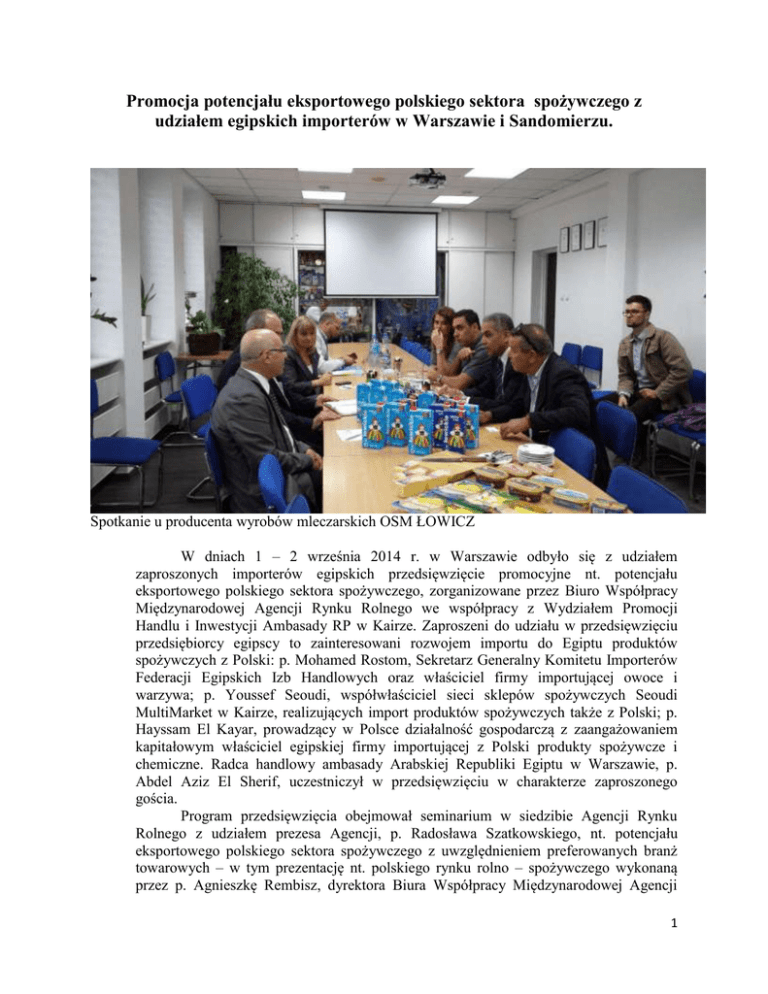 Promocja potencjału eksportowego polskiego sektora spożywczego z udziałem egipskich importerów w Warszawie i Sandomierzu.

Spotkanie u producenta wyrobów mleczarskich OSM ŁOWICZ

W dniach 1 – 2 września 2014 r. w Warszawie odbyło się z udziałem zaproszonych importerów egipskich przedsięwzięcie promocyjne nt. potencjału eksportowego polskiego sektora spożywczego, zorganizowane przez Biuro Współpracy Międzynarodowej Agencji Rynku Rolnego we współpracy z Wydziałem Promocji Handlu i Inwestycji Ambasady RP w Kairze. Zaproszeni do udziału w przedsięwzięciu przedsiębiorcy egipscy to zainteresowani rozwojem importu do Egiptu produktów spożywczych z Polski: p. Mohamed Rostom, Sekretarz Generalny Komitetu Importerów Federacji Egipskich Izb Handlowych oraz właściciel firmy importującej owoce i warzywa; p. Youssef Seoudi, współwłaściciel sieci sklepów spożywczych Seoudi MultiMarket w Kairze, realizujących import produktów spożywczych także z Polski; p. Hayssam El Kayar, prowadzący w Polsce działalność gospodarczą z zaangażowaniem kapitałowym właściciel egipskiej firmy importującej z Polski produkty spożywcze i chemiczne. Radca handlowy ambasady Arabskiej Republiki Egiptu w Warszawie, p. Abdel Aziz El Sherif, uczestniczył w przedsięwzięciu w charakterze zaproszonego gościa.

Program przedsięwzięcia obejmował seminarium w siedzibie Agencji Rynku Rolnego z udziałem prezesa Agencji, p. Radosława Szatkowskiego, nt. potencjału eksportowego polskiego sektora spożywczego z uwzględnieniem preferowanych branż towarowych – w tym prezentację nt. polskiego rynku rolno – spożywczego wykonaną przez p. Agnieszkę Rembisz, dyrektora Biura Współpracy Międzynarodowej Agencji

1